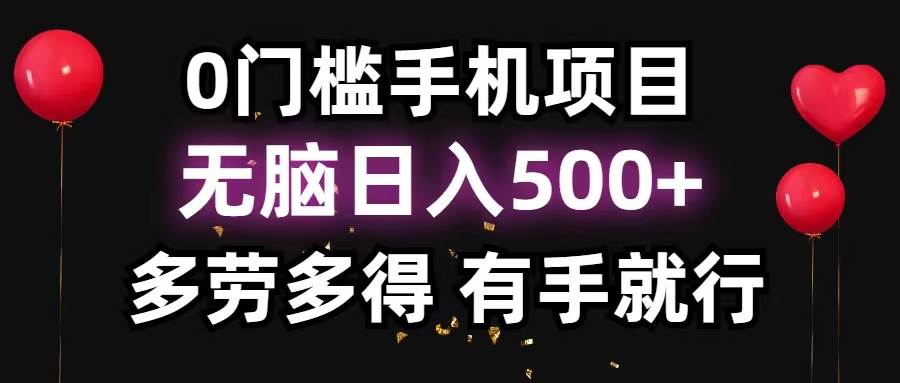 0门槛手机项目
无脑日入500+
多劳多得 有手就行